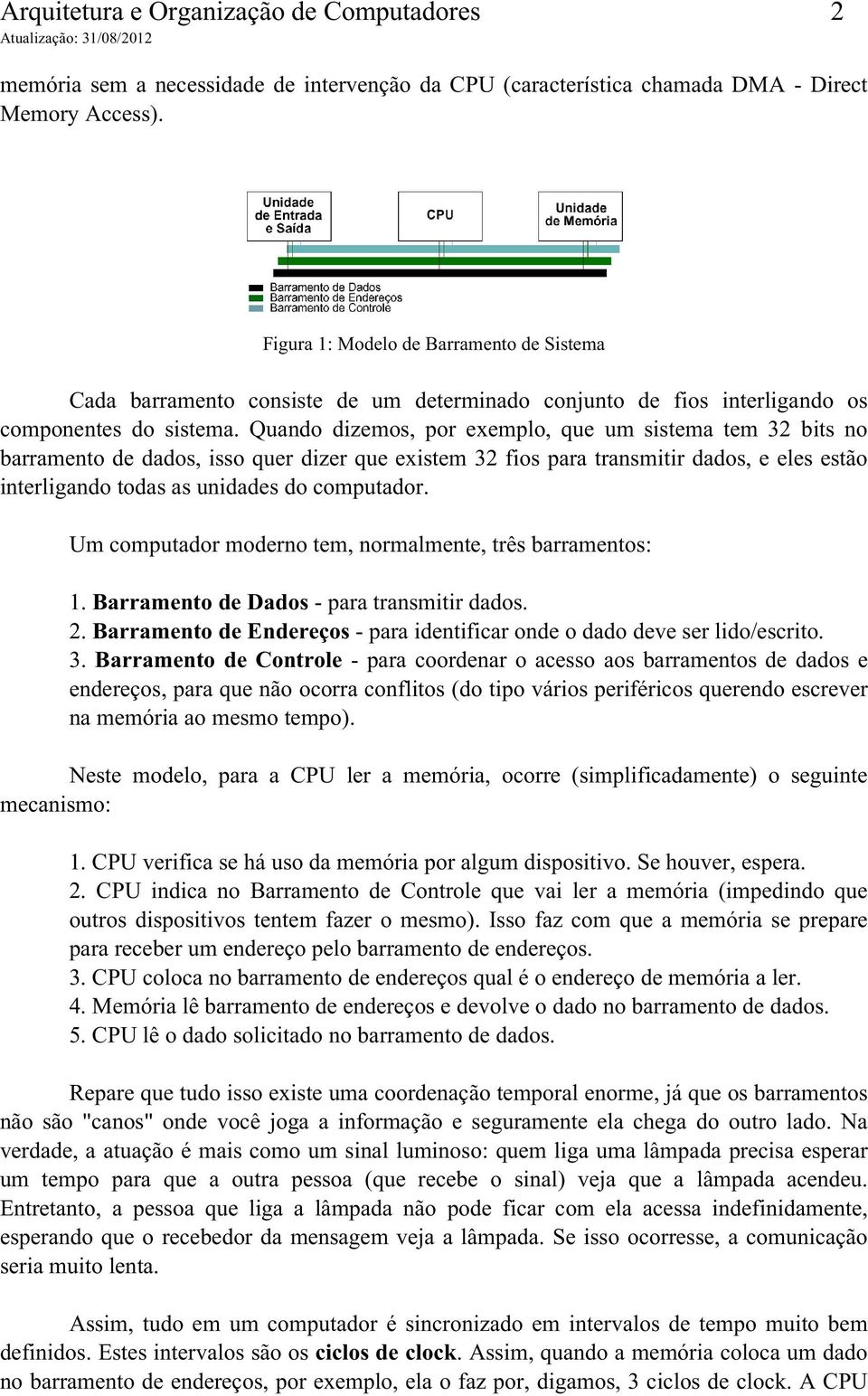 Arquitetura e Organização de Computadores 2
Atualização: 31/08/2012

memória sem a necessidade de intervenção da CPU (característica chamada DMA - Direct Memory Access).

Unidade de Entrada e Saída
CPU
Unidade de Memória
Barramento de Dados
Barramento de Endereços
Barramento de Controle

Figura 1: Modelo de Barramento de Sistema

Cada barramento consiste de um determinado conjunto de fios interligando os componentes do sistema. Quando dizemos, por exemplo, que um sistema tem 32 bits no barramento de dados, isso quer dizer que existem 32 fios para transmitir dados, e eles estão interligando todas as unidades do computador.

Um computador moderno tem, normalmente, três barramentos:

1. Barramento de Dados - para transmitir dados.
2. Barramento de Endereços - para identificar onde o dado deve ser lido/escrito.
3. Barramento de Controle - para coordenar o acesso aos barramentos de dados e endereços, para que não ocorra conflitos (do tipo vários periféricos querendo escrever na memória ao mesmo tempo).

Neste modelo, para a CPU ler a memória, ocorre (simplificadamente) o seguinte mecanismo:

1. CPU verifica se há uso da memória por algum dispositivo. Se houver, espera.
2. CPU indica no Barramento de Controle que vai ler a memória (impedindo que outros dispositivos tentem fazer o mesmo). Isso faz com que a memória se prepare para receber um endereço pelo barramento de endereços.
3. CPU coloca no barramento de endereços qual é o endereço de memória a ler.
4. Memória lê barramento de endereços e devolve o dado no barramento de dados.
5. CPU lê o dado solicitado no barramento de dados.

Repare que tudo isso existe uma coordenação temporal enorme, já que os barramentos não são "canos" onde você joga a informação e seguramente ela chega do outro lado. Na verdade, a atuação é mais como um sinal luminoso: quem liga uma lâmpada precisa esperar um tempo para que a outra pessoa (que recebe o sinal) veja que a lâmpada acendeu. Entretanto, a pessoa que liga a lâmpada não pode ficar com ela acessa indefinidamente, esperando que o recebedor da mensagem veja a lâmpada. Se isso ocorresse, a comunicação seria muito lenta.

Assim, tudo em um computador é sincronizado em intervalos de tempo muito bem definidos. Estes intervalos são os ciclos de clock. Assim, quando a memória coloca um dado no barramento de endereços, por exemplo, ela o faz por, digamos, 3 ciclos de clock. A CPU